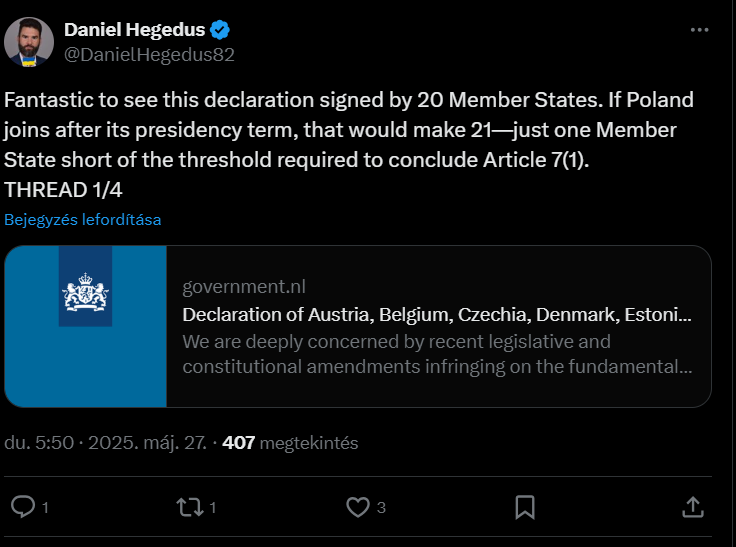 Daniel Hegedus
@DanielHegedus82

Fantastic to see this declaration signed by 20 Member States. If Poland joins after its presidency term, that would make 21—just one Member State short of the threshold required to conclude Article 7(1).
THREAD 1/4

Bejegyzés lefordítása

government.nl
Declaration of Austria, Belgium, Czechia, Denmark, Estoni...
We are deeply concerned by recent legislative and constitutional amendments infringing on the fundamental...

du. 5:50 · 2025. máj. 27. · 407 megtekintés

1
1
3